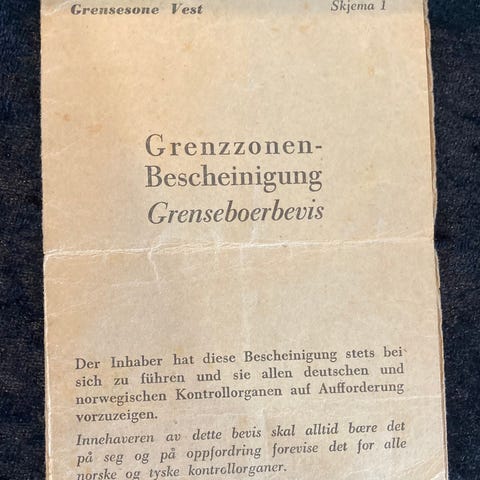 Grensesone Vest Skjema 1

Grenzzonen-Bescheinigung
Grenseboerbevis

Der Inhaber hat diese Bescheinigung stets bei sich zu führen und sie allen deutschen und norwegischen Kontrollorganen auf Aufforderung vorzuzeigen.

Innehaveren av dette bevis skal alltid bære det på seg og på oppfordring forevise det for alle norske og tyske kontrollorganer.